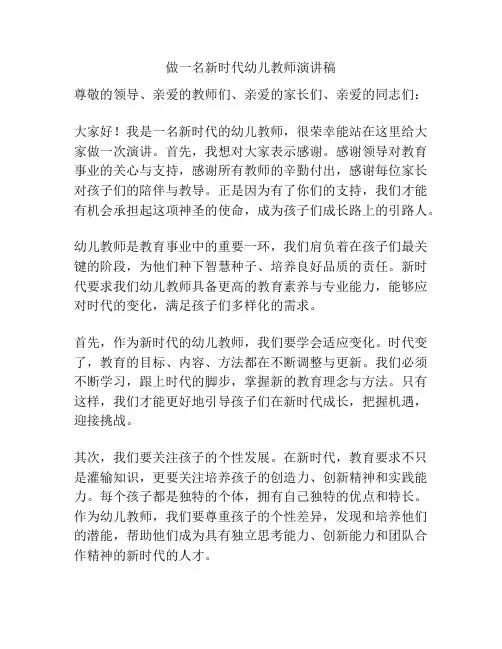 做一名新时代幼儿教师演讲稿

尊敬的领导、亲爱的教师们、亲爱的家长们、亲爱的同志们：

大家好！我是一名新时代的幼儿教师，很荣幸能站在这里给大家做一次演讲。首先，我想对大家表示感谢。感谢领导对教育事业的关心与支持，感谢所有教师的辛勤付出，感谢每位家长对孩子们的陪伴与教导。正是因为有了你们的支持，我们才能有机会承担起这项神圣的使命，成为孩子们成长路上的引路人。

幼儿教师是教育事业中的重要一环，我们肩负着在孩子们最关键的阶段，为他们种下智慧种子、培养良好品质的责任。新时代要求我们幼儿教师具备更高的教育素养与专业能力，能够应对时代的变化，满足孩子们多样化的需求。

首先，作为新时代的幼儿教师，我们要学会适应变化。时代变了，教育的目标、内容、方法都在不断调整与更新。我们必须不断学习，跟上时代的脚步，掌握新的教育理念与方法。只有这样，我们才能更好地引导孩子们在新时代成长，把握机遇，迎接挑战。

其次，我们要关注孩子的个性发展。在新时代，教育要求不只是灌输知识，更要关注培养孩子的创造力、创新精神和实践能力。每个孩子都是独特的个体，拥有自己独特的优点和特长。作为幼儿教师，我们要尊重孩子的个性差异，发现和培养他们的潜能，帮助他们成为具有独立思考能力、创新能力和团队合作精神的新时代的人才。